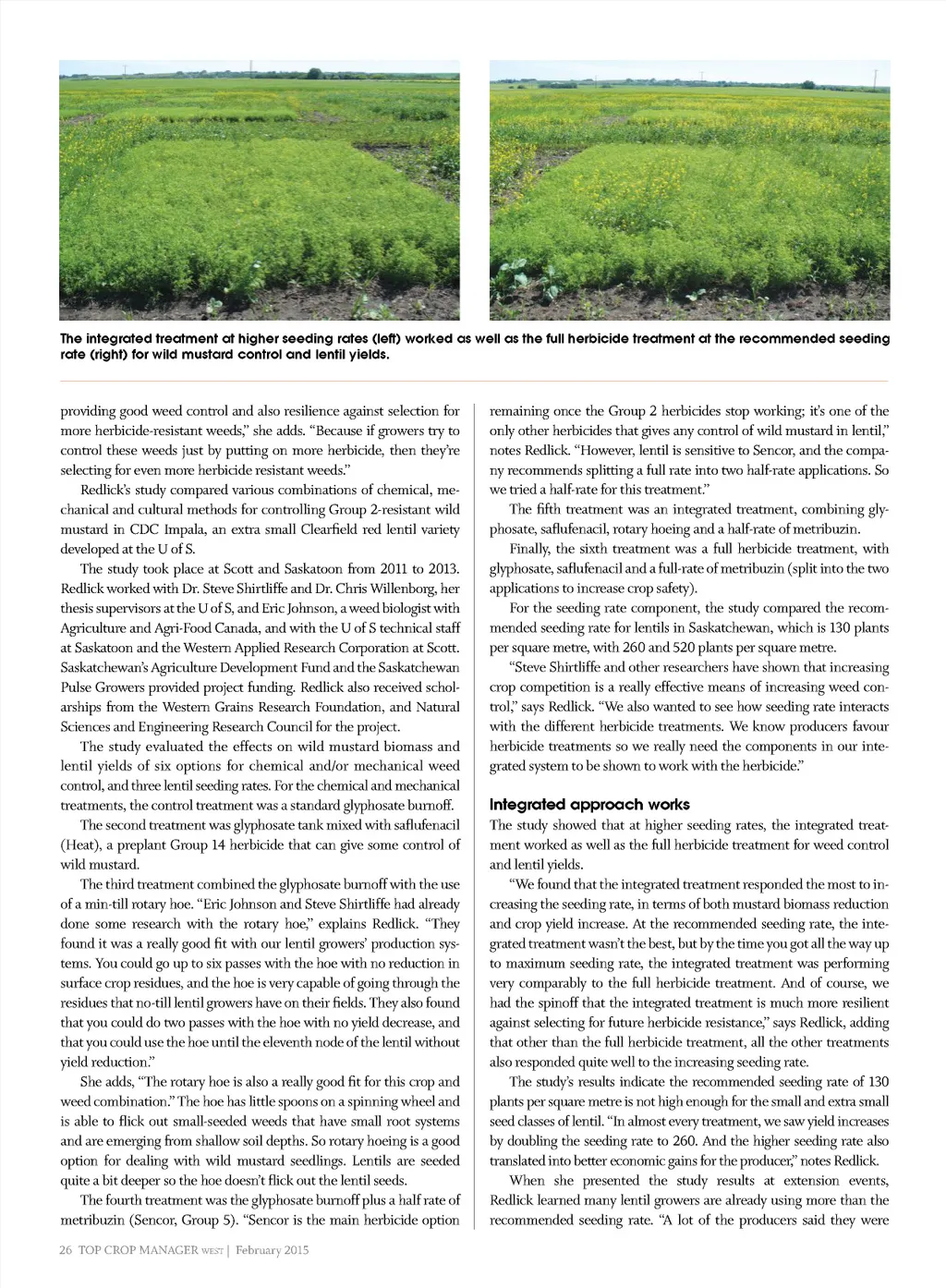 The integrated treatment at higher seeding rates (left) worked as well as the full herbicide treatment at the recommended seeding rate (right) for wild mustard control and lentil yields.

providing good weed control and also resilience against selection for more herbicide-resistant weeds," she adds. "Because if growers try to control these weeds just by putting on more herbicide, then they're selecting for even more herbicide resistant weeds."

Redlick's study compared various combinations of chemical, mechanical and cultural methods for controlling Group 2-resistant wild mustard in CDC Impala, an extra small Clearfield red lentil variety developed at the U of S.

The study took place at Scott and Saskatoon from 2011 to 2013. Redlick worked with Dr. Steve Shirtliffe and Dr. Chris Willenborg, her thesis supervisors at the U of S, and Eric Johnson, a weed biologist with Agriculture and Agri-Food Canada, and with the U of S technical staff at Saskatoon and the Western Applied Research Corporation at Scott. Saskatchewan's Agriculture Development Fund and the Saskatchewan Pulse Growers provided project funding. Redlick also received scholarships from the Western Grains Research Foundation, and Natural Sciences and Engineering Research Council for the project.

The study evaluated the effects on wild mustard biomass and lentil yields of six options for chemical and/or mechanical weed control, and three lentil seeding rates. For the chemical and mechanical treatments, the control treatment was a standard glyphosate burnoff.

The second treatment was glyphosate tank mixed with saflufenacil (Heat), a preplant Group 14 herbicide that can give some control of wild mustard.

The third treatment combined the glyphosate burnoff with the use of a min-till rotary hoe. "Eric Johnson and Steve Shirtliffe had already done some research with the rotary hoe," explains Redlick. "They found it was a really good fit with our lentil growers' production systems. You could go up to six passes with the hoe with no reduction in surface crop residues, and the hoe is very capable of going through the residues that no-till lentil growers have on their fields. They also found that you could do two passes with the hoe with no yield decrease, and that you could use the hoe until the eleventh node of the lentil without yield reduction."

She adds, "The rotary hoe is also a really good fit for this crop and weed combination." The hoe has little spoons on a spinning wheel and is able to flick out small-seeded weeds that have small root systems and are emerging from shallow soil depths. So rotary hoeing is a good option for dealing with wild mustard seedlings. Lentils are seeded quite a bit deeper so the hoe doesn't flick out the lentil seeds.

The fourth treatment was the glyphosate burnoff plus a half rate of metribuzin (Sencor, Group 5). "Sencor is the main herbicide option remaining once the Group 2 herbicides stop working; it's one of the only other herbicides that gives any control of wild mustard in lentil," notes Redlick. "However, lentil is sensitive to Sencor, and the company recommends splitting a full rate into two half-rate applications. So we tried a half-rate for this treatment."

The fifth treatment was an integrated treatment, combining glyphosate, saflufenacil, rotary hoeing and a half-rate of metribuzin.

Finally, the sixth treatment was a full herbicide treatment, with glyphosate, saflufenacil and a full-rate of metribuzin (split into the two applications to increase crop safety).

For the seeding rate component, the study compared the recommended seeding rate for lentils in Saskatchewan, which is 130 plants per square metre, with 260 and 520 plants per square metre.

"Steve Shirtliffe and other researchers have shown that increasing crop competition is a really effective means of increasing weed control," says Redlick. "We also wanted to see how seeding rate interacts with the different herbicide treatments. We know producers favour herbicide treatments so we really need the components in our integrated system to be shown to work with the herbicide."

Integrated approach works
The study showed that at higher seeding rates, the integrated treatment worked as well as the full herbicide treatment for weed control and lentil yields.

"We found that the integrated treatment responded the most to increasing the seeding rate, in terms of both mustard biomass reduction and crop yield increase. At the recommended seeding rate, the integrated treatment wasn't the best, but by the time you got all the way up to maximum seeding rate, the integrated treatment was performing very comparably to the full herbicide treatment. And of course, we had the spinoff that the integrated treatment is much more resilient against selecting for future herbicide resistance," says Redlick, adding that other than the full herbicide treatment, all the other treatments also responded quite well to the increasing seeding rate.

The study's results indicate the recommended seeding rate of 130 plants per square metre is not high enough for the small and extra small seed classes of lentil. "In almost every treatment, we saw yield increases by doubling the seeding rate to 260. And the higher seeding rate also translated into better economic gains for the producer," notes Redlick.

When she presented the study results at extension events, Redlick learned many lentil growers are already using more than the recommended seeding rate. "A lot of the producers said they were

26 TOP CROP MANAGER WEST | February 2015